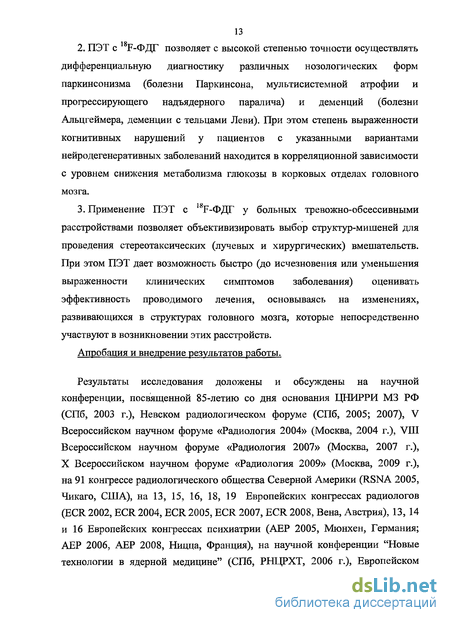 13

2. ПЭТ с $^{18}$F-ФДГ позволяет с высокой степенью точности осуществлять дифференциальную диагностику различных нозологических форм паркинсонизма (болезни Паркинсона, мультисистемной атрофии и прогрессирующего надъядерного паралича) и деменций (болезни Альцгеймера, деменции с тельцами Леви). При этом степень выраженности когнитивных нарушений у пациентов с указанными вариантами нейродегенеративных заболеваний находится в корреляционной зависимости с уровнем снижения метаболизма глюкозы в корковых отделах головного мозга.

3. Применение ПЭТ с $^{18}$F-ФДГ у больных тревожно-обсессивными расстройствами позволяет объективизировать выбор структур-мишеней для проведения стереотаксических (лучевых и хирургических) вмешательств. При этом ПЭТ дает возможность быстро (до исчезновения или уменьшения выраженности клинических симптомов заболевания) оценивать эффективность проводимого лечения, основываясь на изменениях, развивающихся в структурах головного мозга, которые непосредственно участвуют в возникновении этих расстройств.

Апробация и внедрение результатов работы.

Результаты исследования доложены и обсуждены на научной конференции, посвященной 85-летию со дня основания ЦНИРРИ МЗ РФ (СПб, 2003 г.), Невском радиологическом форуме (СПб, 2005; 2007), V Всероссийском научном форуме «Радиология 2004» (Москва, 2004 г.), VIII Всероссийском научном форуме «Радиология 2007» (Москва, 2007 г.), X Всероссийском научном форуме «Радиология 2009» (Москва, 2009 г.), на 91 конгрессе радиологического общества Северной Америки (RSNA 2005, Чикаго, США), на 13, 15, 16, 18, 19 Европейских конгрессах радиологов (ECR 2002, ECR 2004, ECR 2005, ECR 2007, ECR 2008, Вена, Австрия), 13, 14 и 16 Европейских конгрессах психиатрии (AEP 2005, Мюнхен, Германия; AEP 2006, AEP 2008, Ницца, Франция), на научной конференции "Новые технологии в ядерной медицине" (СПб, РНЦРХТ, 2006 г.), Европейском

dsLib.net
библиотека диссертаций